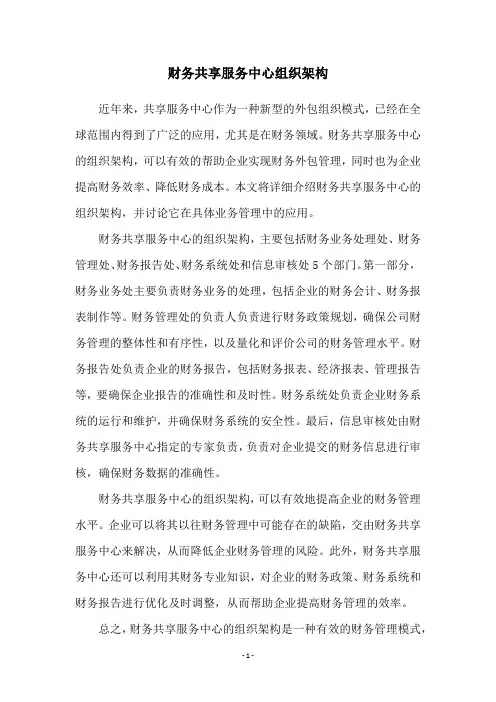 财务共享服务中心组织架构

近年来，共享服务中心作为一种新型的外包组织模式，已经在全球范围内得到了广泛的应用，尤其是在财务领域。财务共享服务中心的组织架构，可以有效的帮助企业实现财务外包管理，同时也为企业提高财务效率、降低财务成本。本文将详细介绍财务共享服务中心的组织架构，并讨论它在具体业务管理中的应用。

财务共享服务中心的组织架构，主要包括财务业务处理处、财务管理处、财务报告处、财务系统处和信息审核处5个部门。第一部分，财务业务处主要负责财务业务的处理，包括企业的财务会计、财务报表制作等。财务管理处的负责人负责进行财务政策规划，确保公司财务管理的整体性和有序性，以及量化和评价公司的财务管理水平。财务报告处负责企业的财务报告，包括财务报表、经济报表、管理报告等，要确保企业报告的准确性和及时性。财务系统处负责企业财务系统的运行和维护，并确保财务系统的安全性。最后，信息审核处由财务共享服务中心指定的专家负责，负责对企业提交的财务信息进行审核，确保财务数据的准确性。

财务共享服务中心的组织架构，可以有效地提高企业的财务管理水平。企业可以将其以往财务管理中可能存在的缺陷，交由财务共享服务中心来解决，从而降低企业财务管理的风险。此外，财务共享服务中心还可以利用其财务专业知识，对企业的财务政策、财务系统和财务报告进行优化及时调整，从而帮助企业提高财务管理的效率。

总之，财务共享服务中心的组织架构是一种有效的财务管理模式，

- 1 -